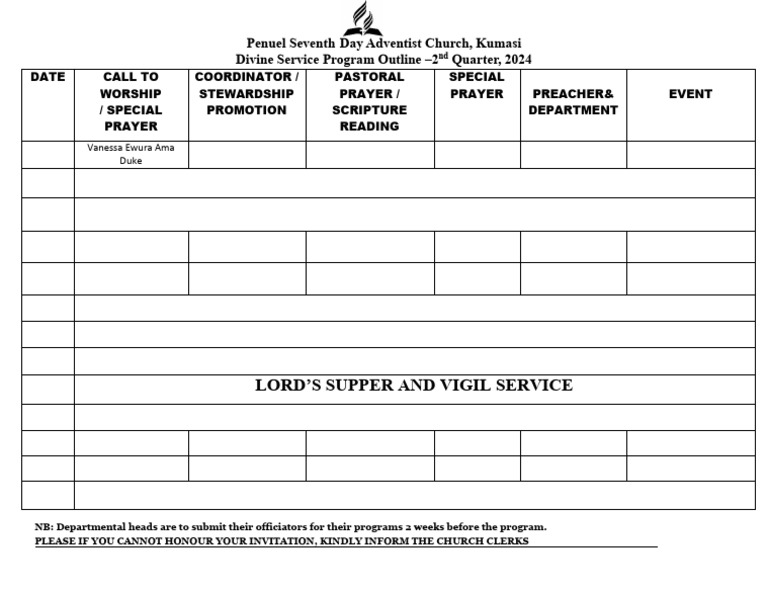 Penuel Seventh Day Adventist Church, Kumasi
Divine Service Program Outline –$2^{nd}$ Quarter, 2024

| DATE | CALL TO WORSHIP / SPECIAL PRAYER | COORDINATOR / STEWARDSHIP PROMOTION | PASTORAL PRAYER / SCRIPTURE READING | SPECIAL PRAYER | PREACHER& DEPARTMENT | EVENT |
|---|---|---|---|---|---|---|
| | Vanessa Ewura Ama Duke | | | | | |
| | | | | | | |
| | | | | | | |
| | | | | | | |
| | | | | | | |
| | | | | | | |
| | | | | | | |
| | | | | | | |
| | LORD'S SUPPER AND VIGIL SERVICE | | | | | |
| | | | | | | |
| | | | | | | |
| | | | | | | |
| | | | | | | |

NB: Departmental heads are to submit their officiators for their programs 2 weeks before the program.
PLEASE IF YOU CANNOT HONOUR YOUR INVITATION, KINDLY INFORM THE CHURCH CLERKS